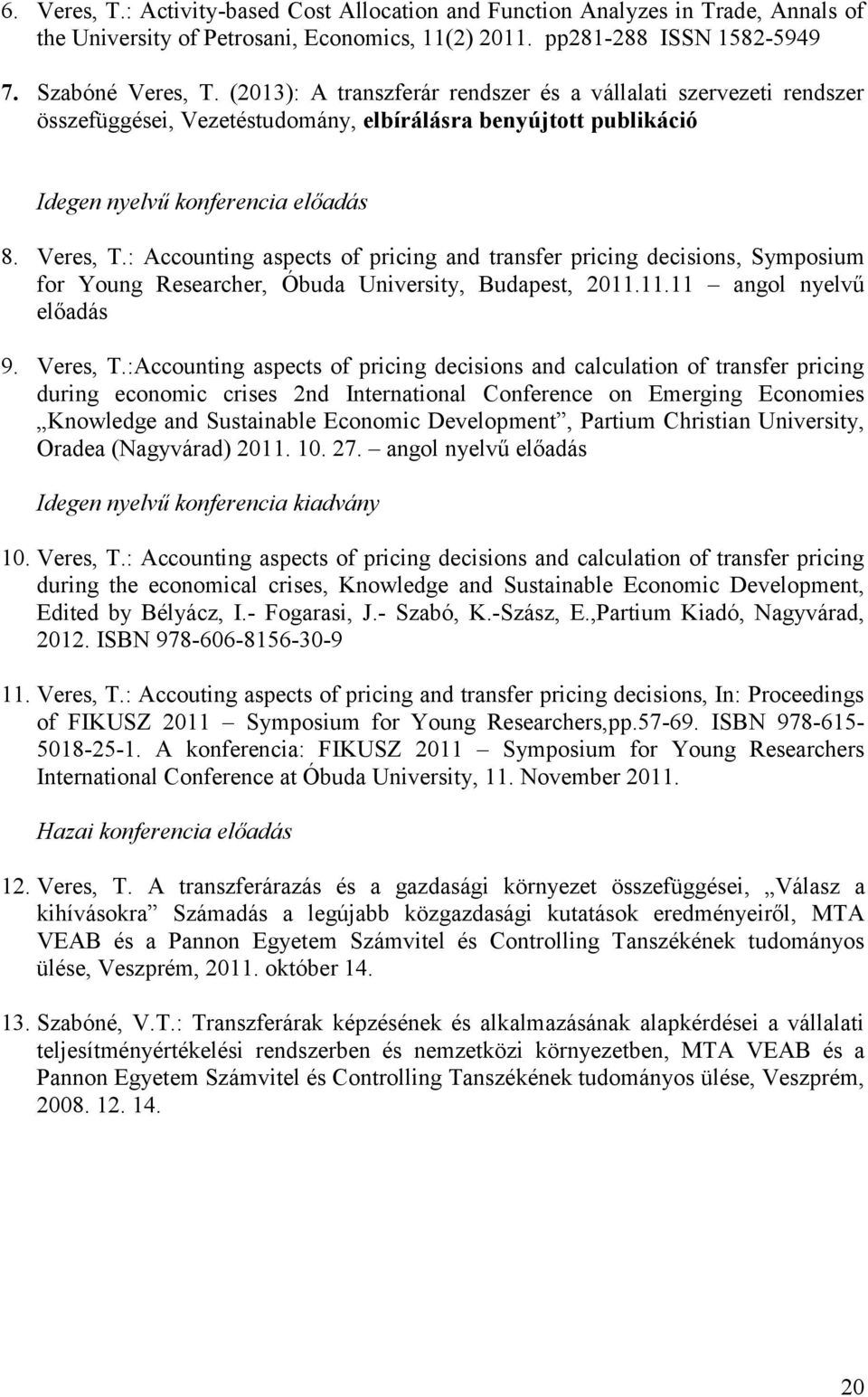 6. Veres, T.: Activity-based Cost Allocation and Function Analyzes in Trade, Annals of the University of Petrosani, Economics, 11(2) 2011. pp281-288 ISSN 1582-5949

7. Szabóné Veres, T. (2013): A transzferár rendszer és a vállalati szervezeti rendszer összefüggései, Vezetéstudomány, elbírálásra benyújtott publikáció

Idegen nyelvű konferencia előadás

8. Veres, T.: Accounting aspects of pricing and transfer pricing decisions, Symposium for Young Researcher, Óbuda University, Budapest, 2011.11.11 – angol nyelvű előadás

9. Veres, T.:Accounting aspects of pricing decisions and calculation of transfer pricing during economic crises 2nd International Conference on Emerging Economies „Knowledge and Sustainable Economic Development”, Partium Christian University, Oradea (Nagyvárad) 2011. 10. 27. – angol nyelvű előadás

Idegen nyelvű konferencia kiadvány

10. Veres, T.: Accounting aspects of pricing decisions and calculation of transfer pricing during the economical crises, Knowledge and Sustainable Economic Development, Edited by Bélyácz, I.- Fogarasi, J.- Szabó, K.-Szász, E.,Partium Kiadó, Nagyvárad, 2012. ISBN 978-606-8156-30-9

11. Veres, T.: Accouting aspects of pricing and transfer pricing decisions, In: Proceedings of FIKUSZ 2011 – Symposium for Young Researchers,pp.57-69. ISBN 978-615-5018-25-1. A konferencia: FIKUSZ 2011 – Symposium for Young Researchers International Conference at Óbuda University, 11. November 2011.

Hazai konferencia előadás

12. Veres, T. A transzferárazás és a gazdasági környezet összefüggései, „Válasz a kihívásokra” Számadás a legújabb közgazdasági kutatások eredményeiről, MTA VEAB és a Pannon Egyetem Számvitel és Controlling Tanszékének tudományos ülése, Veszprém, 2011. október 14.

13. Szabóné, V.T.: Transzferárak képzésének és alkalmazásának alapkérdései a vállalati teljesítményértékelési rendszerben és nemzetközi környezetben, MTA VEAB és a Pannon Egyetem Számvitel és Controlling Tanszékének tudományos ülése, Veszprém, 2008. 12. 14.

20